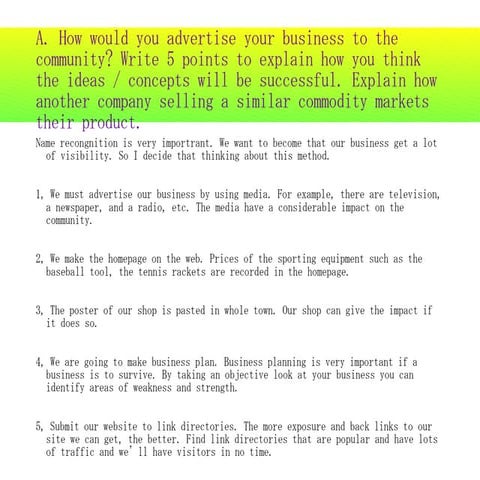 A. How would you advertise your business to the community? Write 5 points to explain how you think the ideas / concepts will be successful. Explain how another company selling a similar commodity markets their product.

Name recongnition is very importrant. We want to become that our business get a lot of visibility. So I decide that thinking about this method.

1, We must advertise our business by using media. For example, there are television, a newspaper, and a radio, etc. The media have a considerable impact on the community.

2, We make the homepage on the web. Prices of the sporting equipment such as the baseball tool, the tennis rackets are recorded in the homepage.

3, The poster of our shop is pasted in whole town. Our shop can give the impact if it does so.

4, We are going to make business plan. Business planning is very important if a business is to survive. By taking an objective look at your business you can identify areas of weakness and strength.

5, Submit our website to link directories. The more exposure and back links to our site we can get, the better. Find link directories that are popular and have lots of traffic and we' ll have visitors in no time.